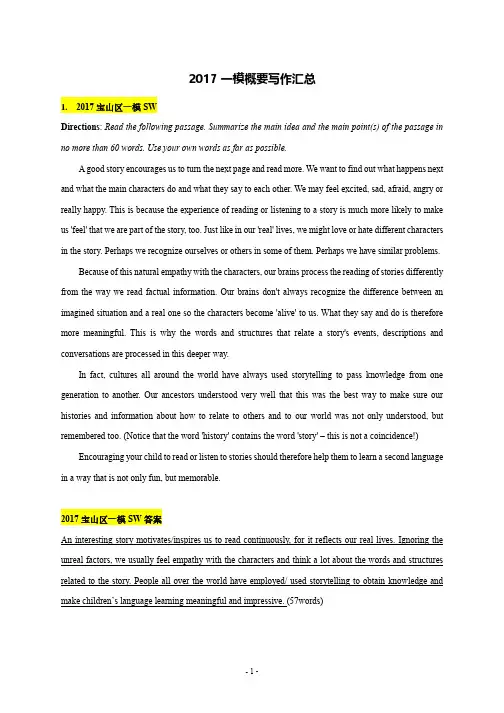 2017 一模概要写作汇总

1. 2017 宝山区一模 SW

Directions: Read the following passage. Summarize the main idea and the main point(s) of the passage in no more than 60 words. Use your own words as far as possible.

A good story encourages us to turn the next page and read more. We want to find out what happens next and what the main characters do and what they say to each other. We may feel excited, sad, afraid, angry or really happy. This is because the experience of reading or listening to a story is much more likely to make us 'feel' that we are part of the story, too. Just like in our 'real' lives, we might love or hate different characters in the story. Perhaps we recognize ourselves or others in some of them. Perhaps we have similar problems.

Because of this natural empathy with the characters, our brains process the reading of stories differently from the way we read factual information. Our brains don't always recognize the difference between an imagined situation and a real one so the characters become 'alive' to us. What they say and do is therefore more meaningful. This is why the words and structures that relate a story's events, descriptions and conversations are processed in this deeper way.

In fact, cultures all around the world have always used storytelling to pass knowledge from one generation to another. Our ancestors understood very well that this was the best way to make sure our histories and information about how to relate to others and to our world was not only understood, but remembered too. (Notice that the word 'history' contains the word 'story' – this is not a coincidence!)

Encouraging your child to read or listen to stories should therefore help them to learn a second language in a way that is not only fun, but memorable.

2017 宝山区一模 SW 答案

An interesting story motivates/inspires us to read continuously, for it reflects our real lives. Ignoring the unreal factors, we usually feel empathy with the characters and think a lot about the words and structures related to the story. People all over the world have employed/ used storytelling to obtain knowledge and make children's language learning meaningful and impressive. (57words)

- 1 -